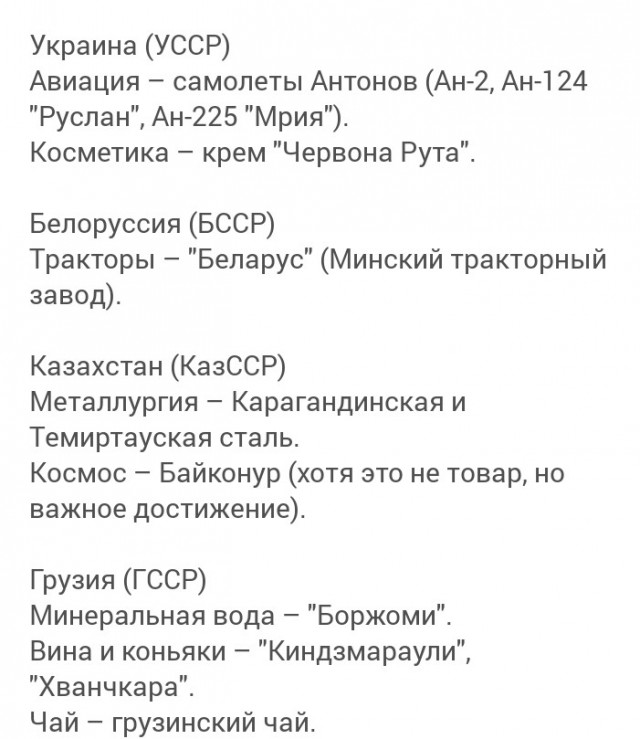 Украина (УССР)
Авиация – самолеты Антонов (Ан-2, Ан-124 "Руслан", Ан-225 "Мрия").
Косметика – крем "Червона Рута".

Белоруссия (БССР)
Тракторы – "Беларус" (Минский тракторный завод).

Казахстан (КазССР)
Металлургия – Карагандинская и Темиртауская сталь.
Космос – Байконур (хотя это не товар, но важное достижение).

Грузия (ГССР)
Минеральная вода – "Боржоми".
Вина и коньяки – "Киндзмараули", "Хванчкара".
Чай – грузинский чай.